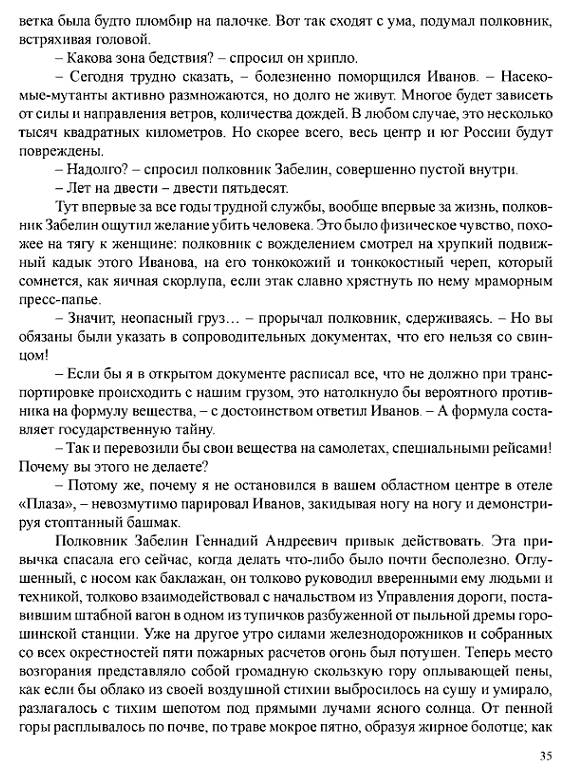 ветка была будто пломбир на палочке. Вот так сходят с ума, подумал полковник, встряхивая головой.

– Какова зона бедствия? – спросил он хрипло.

– Сегодня трудно сказать, – болезненно поморщился Иванов. – Насекомые-мутанты активно размножаются, но долго не живут. Многое будет зависеть от силы и направления ветров, количества дождей. В любом случае, это несколько тысяч квадратных километров. Но скорее всего, весь центр и юг России будут повреждены.

– Надолго? – спросил полковник Забелин, совершенно пустой внутри.

– Лет на двести – двести пятьдесят.

Тут впервые за все годы трудной службы, вообще впервые за жизнь, полковник Забелин ощутил желание убить человека. Это было физическое чувство, похожее на тягу к женщине: полковник с вожделением смотрел на хрупкий подвижный кадык этого Иванова, на его тонкокожий и тонкокостный череп, который сомнется, как яичная скорлупа, если этак славно хрястнуть по нему мраморным пресс-папье.

– Значит, неопасный груз… – прорычал полковник, сдерживаясь. – Но вы обязаны были указать в сопроводительных документах, что его нельзя со свинцом!

– Если бы я в открытом документе расписал все, что не должно при транспортировке происходить с нашим грузом, это натолкнуло бы вероятного противника на формулу вещества, – с достоинством ответил Иванов. – А формула составляет государственную тайну.

– Так и перевозили бы свои вещества на самолетах, специальными рейсами! Почему вы этого не делаете?

– Потому же, почему я не остановился в вашем областном центре в отеле «Плаза», – невозмутимо парировал Иванов, закидывая ногу на ногу и демонстрируя стоптанный башмак.

Полковник Забелин Геннадий Андреевич привык действовать. Эта привычка спасала его сейчас, когда делать что-либо было почти бесполезно. Оглушенный, с носом как баклажан, он толково руководил вверенными ему людьми и техникой, толково взаимодействовал с начальством из Управления дороги, поставившим штабной вагон в одном из тупичков разбуженной от пыльной дремы горошинской станции. Уже на другое утро силами железнодорожников и собранных со всех окрестностей пяти пожарных расчетов огонь был потушен. Теперь место возгорания представляло собой громадную скользкую гору оплывающей пены, как если бы облако из своей воздушной стихии выбросилось на сушу и умирало, разлагалось с тихим шепотом под прямыми лучами ясного солнца. От пенной горы расплывалось по почве, по траве мокрое пятно, образуя жирное болотце; как

35